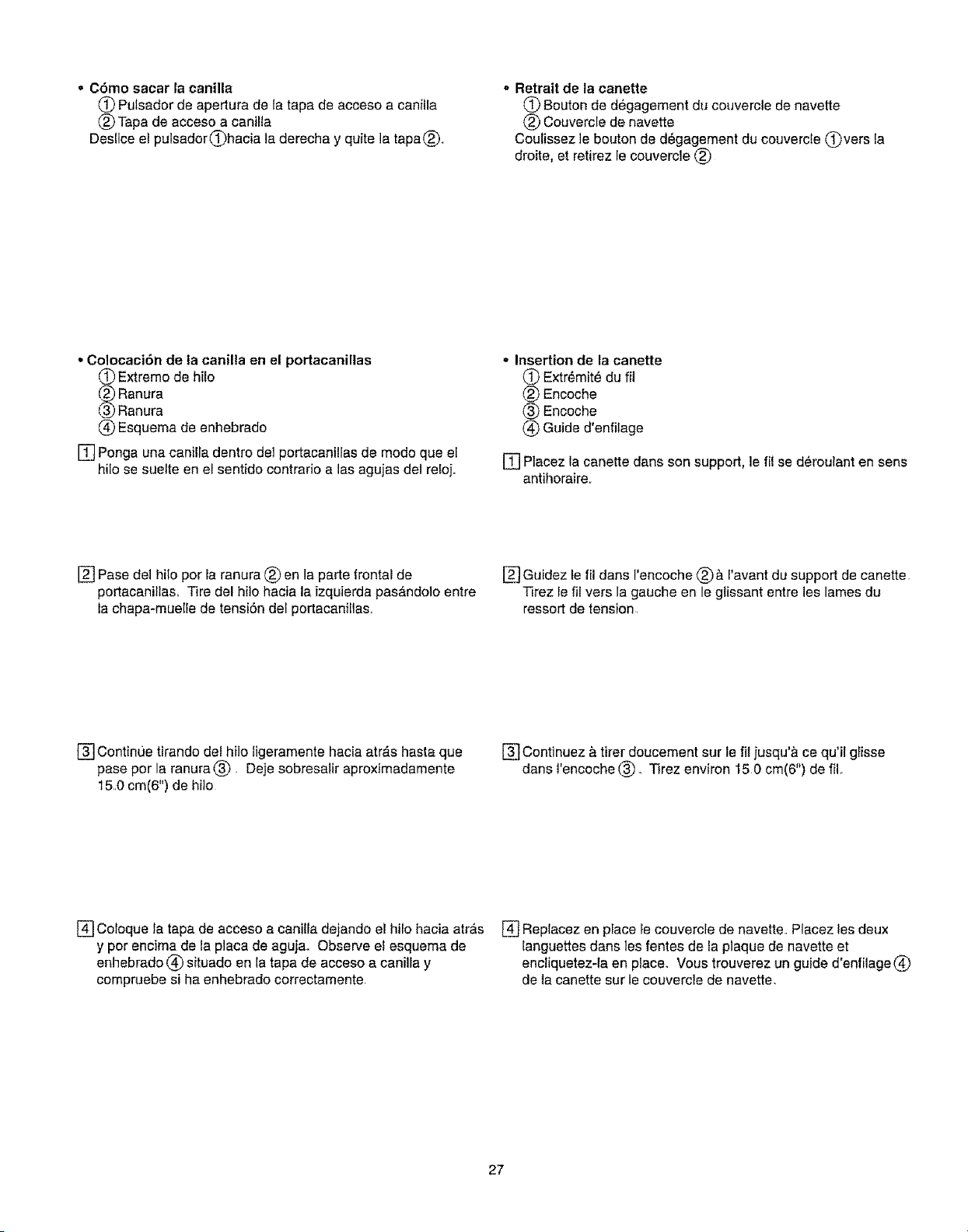 • Cómo sacar la canilla
① Pulsador de apertura de la tapa de acceso a canilla
② Tapa de acceso a canilla
Deslice el pulsador ① hacia la derecha y quite la tapa ②.

• Colocación de la canilla en el portacanillas
① Extremo de hilo
② Ranura
③ Ranura
④ Esquema de enhebrado

1 Ponga una canilla dentro del portacanillas de modo que el hilo se suelte en el sentido contrario a las agujas del reloj.

2 Pase del hilo por la ranura ② en la parte frontal de portacanillas. Tire del hilo hacia la izquierda pasándolo entre la chapa-muelle de tensión del portacanillas.

3 Continúe tirando del hilo ligeramente hacia atrás hasta que pase por la ranura ③. Deje sobresalir aproximadamente 15.0 cm(6") de hilo.

4 Coloque la tapa de acceso a canilla dejando el hilo hacia atrás y por encima de la placa de aguja. Observe el esquema de enhebrado ④ situado en la tapa de acceso a canilla y compruebe si ha enhebrado correctamente.

• Retrait de la canette
① Bouton de dégagement du couvercle de navette
② Couvercle de navette
Coulissez le bouton de dégagement du couvercle ① vers la droite, et retirez le couvercle ②

• Insertion de la canette
① Extrémité du fil
② Encoche
③ Encoche
④ Guide d'enfilage

1 Placez la canette dans son support, le fil se déroulant en sens antihoraire.

2 Guidez le fil dans l'encoche ② à l'avant du support de canette. Tirez le fil vers la gauche en le glissant entre les lames du ressort de tension.

3 Continuez à tirer doucement sur le fil jusqu'à ce qu'il glisse dans l'encoche ③. Tirez environ 15.0 cm(6") de fil.

4 Replacez en place le couvercle de navette. Placez les deux languettes dans les fentes de la plaque de navette et encliquetez-la en place. Vous trouverez un guide d'enfilage ④ de la canette sur le couvercle de navette.

27